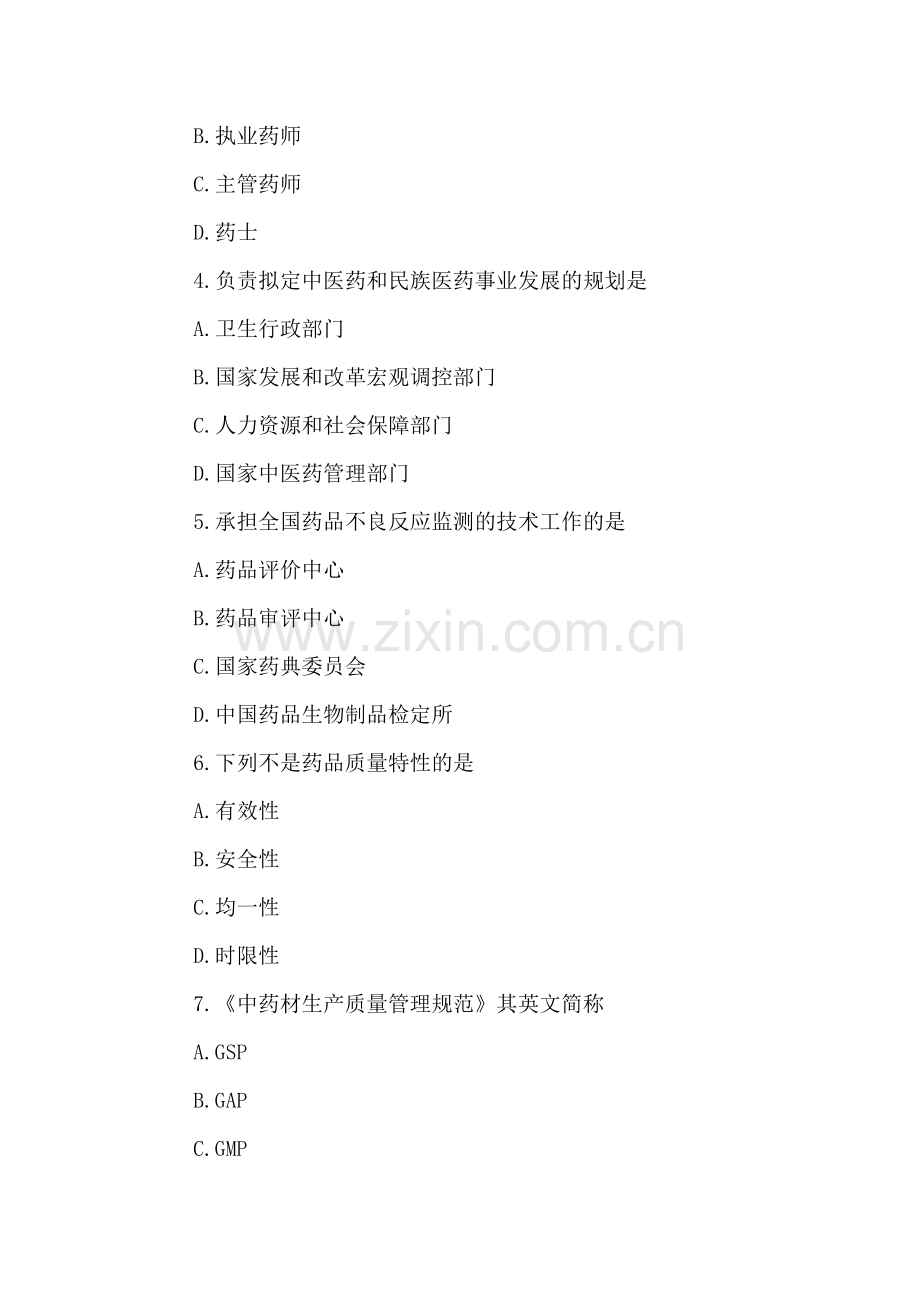 B.执业药师

C.主管药师

D.药士

4.负责拟定中医药和民族医药事业发展的规划是

A.卫生行政部门

B.国家发展和改革宏观调控部门

C.人力资源和社会保障部门

D.国家中医药管理部门

5.承担全国药品不良反应监测的技术工作的是

A.药品评价中心

B.药品审评中心

C.国家药典委员会

D.中国药品生物制品检定所

6.下列不是药品质量特性的是

A.有效性

B.安全性

C.均一性

D.时限性

7.《中药材生产质量管理规范》其英文简称

A.GSP

B.GAP

C.GMP

www.zixin.com.cn